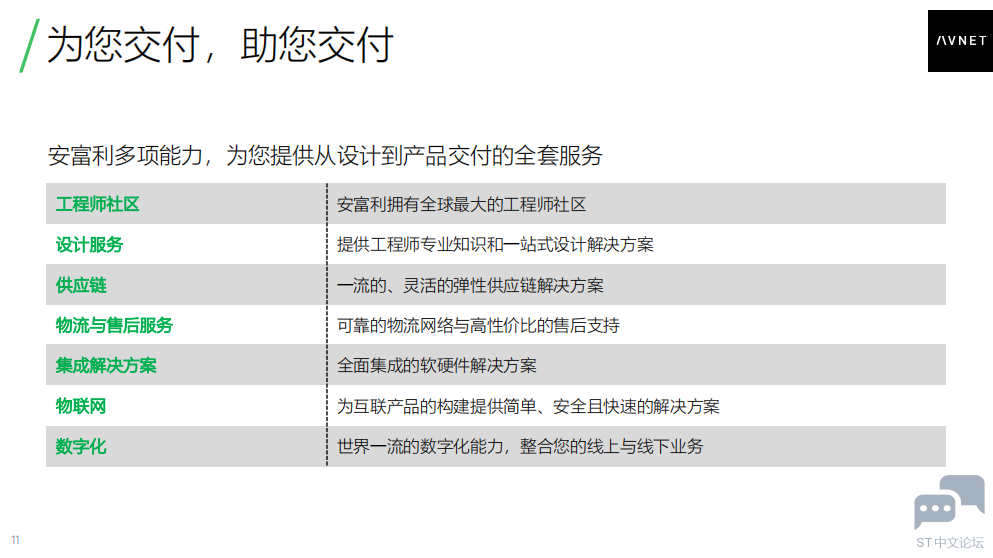 为您交付，助您交付

AVNET

安富利多项能力，为您提供从设计到产品交付的全套服务

| 工程师社区 | 安富利拥有全球最大的工程师社区 |
|---|---|
| 设计服务 | 提供工程师专业知识和一站式设计解决方案 |
| 供应链 | 一流的、灵活的弹性供应链解决方案 |
| 物流与售后服务 | 可靠的物流网络与高性价比的售后支持 |
| 集成解决方案 | 全面集成的软硬件解决方案 |
| 物联网 | 为互联产品的构建提供简单、安全且快速的解决方案 |
| 数字化 | 世界一流的数字化能力，整合您的线上与线下业务 |

11

ST中文论坛